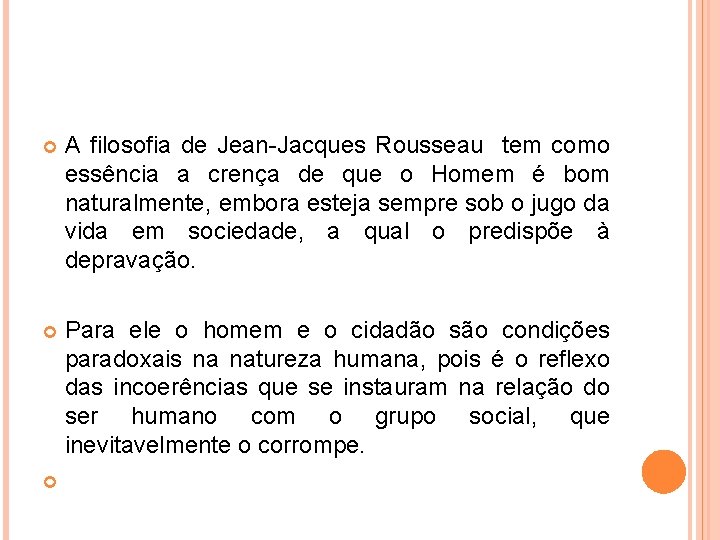 A filosofia de Jean-Jacques Rousseau tem como essência a crença de que o Homem é bom naturalmente, embora esteja sempre sob o jugo da vida em sociedade, a qual o predispõe à depravação.

Para ele o homem e o cidadão são condições paradoxais na natureza humana, pois é o reflexo das incoerências que se instauram na relação do ser humano com o grupo social, que inevitavelmente o corrompe.